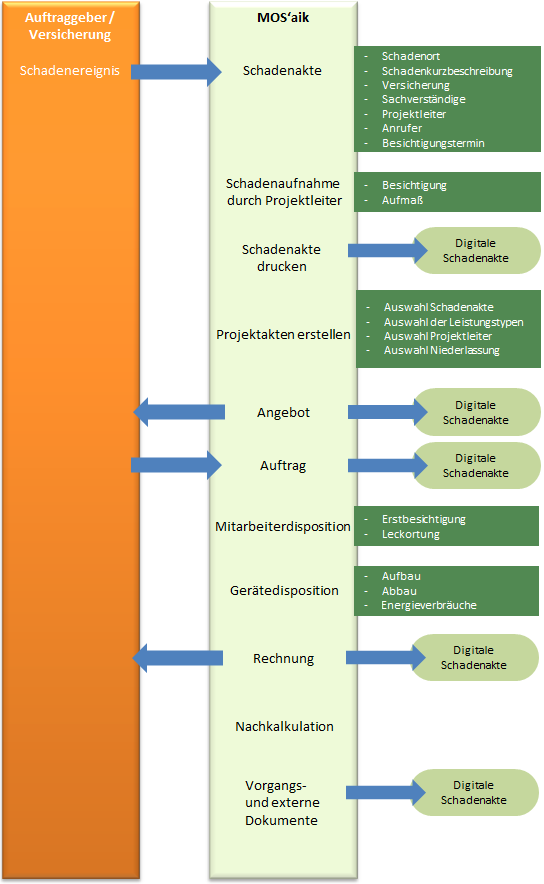 Auftraggeber / Versicherung

Schadenereignis

MOS'aik

Schadenakte

- Schadenort
- Schadenkurzbeschreibung
- Versicherung
- Sachverständige
- Projektleiter
- Anrufer
- Besichtigungstermin

Schadenaufnahme durch Projektleiter

- Besichtigung
- Aufmaß

Schadenakte drucken

Digitale Schadenakte

Projektakten erstellen

- Auswahl Schadenakte
- Auswahl der Leistungstypen
- Auswahl Projektleiter
- Auswahl Niederlassung

Angebot

Digitale Schadenakte

Auftrag

Digitale Schadenakte

Mitarbeiterdisposition

- Erstbesichtigung
- Leckortung

Gerätedisposition

- Aufbau
- Abbau
- Energieverbräuche

Rechnung

Digitale Schadenakte

Nachkalkulation

Vorgangs- und externe Dokumente

Digitale Schadenakte